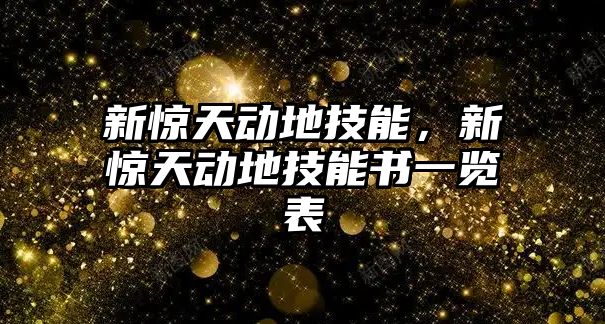 新惊天动地技能，新惊天动地技能书一览表